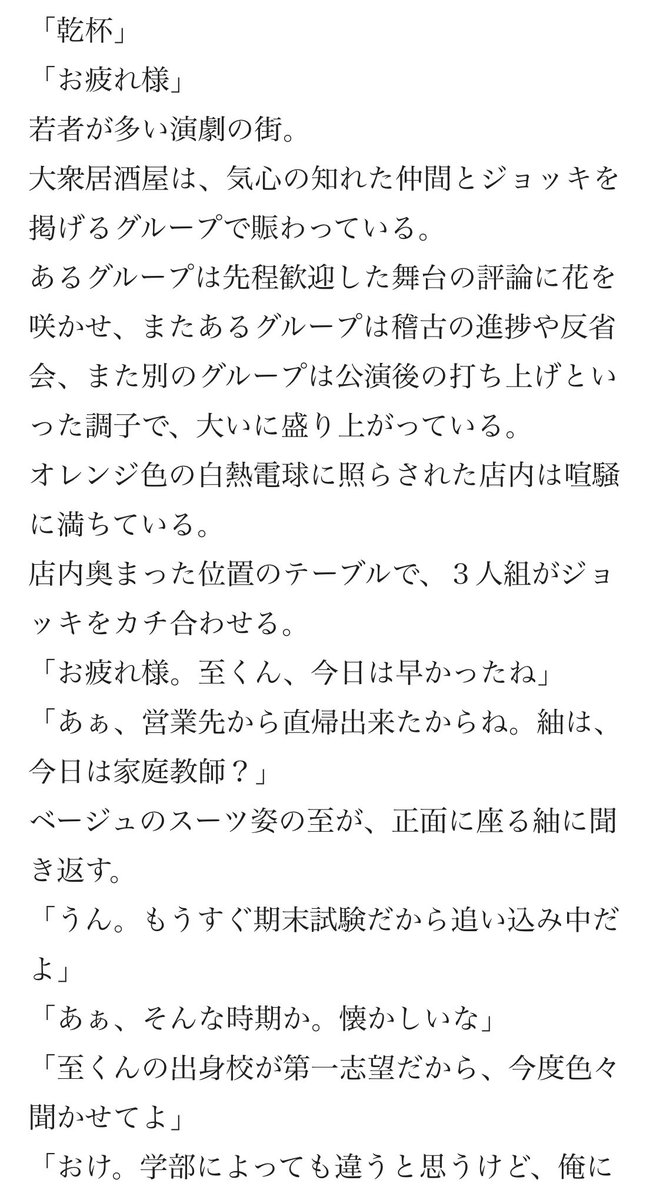 「乾杯」
「お疲れ様」
若者が多い演劇の街。
大衆居酒屋は、気心の知れた仲間とジョッキを掲げるグループで賑わっている。
あるグループは先程歓迎した舞台の評論に花を咲かせ、またあるグループは稽古の進捗や反省会、また別のグループは公演後の打ち上げといった調子で、大いに盛り上がっている。
オレンジ色の白熱電球に照らされた店内は喧騒に満ちている。
店内奥まった位置のテーブルで、３人組がジョッキをカチ合わせる。
「お疲れ様。至くん、今日は早かったね」
「あぁ、営業先から直帰出来たからね。紬は、今日は家庭教師？」
ベージュのスーツ姿の至が、正面に座る紬に聞き返す。
「うん。もうすぐ期末試験だから追い込み中だよ」
「あぁ、そんな時期か。懐かしいな」
「至くんの出身校が第一志望だから、今度色々聞かせてよ」
「おけ。学部によっても違うと思うけど、俺に